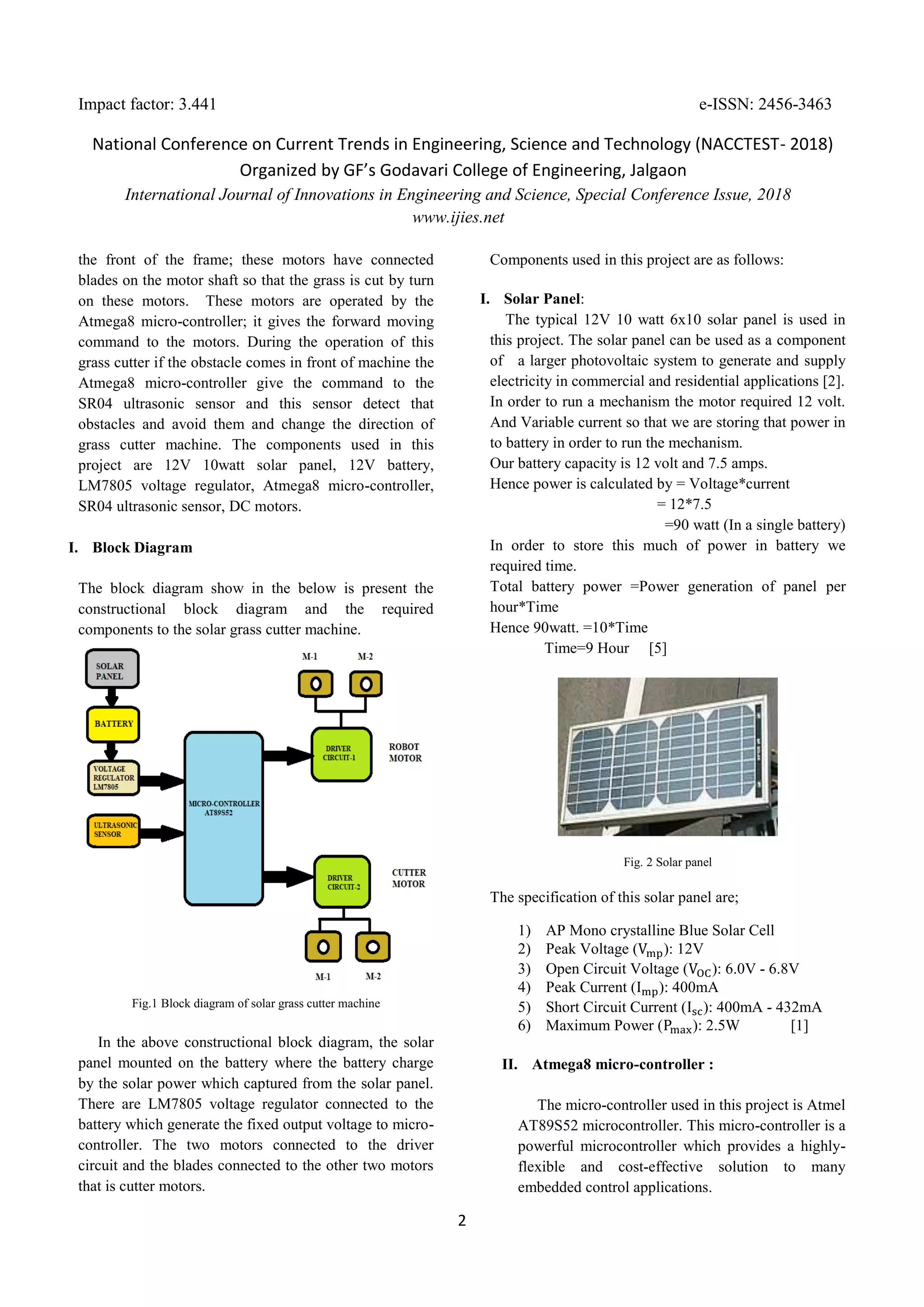 Impact factor: 3.441

e-ISSN: 2456-3463

National Conference on Current Trends in Engineering, Science and Technology (NACCTEST- 2018)
Organized by GF's Godavari College of Engineering, Jalgaon
International Journal of Innovations in Engineering and Science, Special Conference Issue, 2018
www.ijies.net

the front of the frame; these motors have connected blades on the motor shaft so that the grass is cut by turn on these motors. These motors are operated by the Atmega8 micro-controller; it gives the forward moving command to the motors. During the operation of this grass cutter if the obstacle comes in front of machine the Atmega8 micro-controller give the command to the SR04 ultrasonic sensor and this sensor detect that obstacles and avoid them and change the direction of grass cutter machine. The components used in this project are 12V 10watt solar panel, 12V battery, LM7805 voltage regulator, Atmega8 micro-controller, SR04 ultrasonic sensor, DC motors.

I. Block Diagram

The block diagram show in the below is present the constructional block diagram and the required components to the solar grass cutter machine.

SOLAR PANEL
BATTERY
VOLTAGE REGULATOR LM7805
ULTRASONIC SENSOR
MICRO-CONTROLLER AT89S52
M-1
M-2
DRIVER CIRCUIT-1
ROBOT MOTOR
DRIVER CIRCUIT-2
CUTTER MOTOR
M-1
M-2

Fig.1 Block diagram of solar grass cutter machine

In the above constructional block diagram, the solar panel mounted on the battery where the battery charge by the solar power which captured from the solar panel. There are LM7805 voltage regulator connected to the battery which generate the fixed output voltage to micro-controller. The two motors connected to the driver circuit and the blades connected to the other two motors that is cutter motors.

Components used in this project are as follows:

I. Solar Panel:
The typical 12V 10 watt 6x10 solar panel is used in this project. The solar panel can be used as a component of a larger photovoltaic system to generate and supply electricity in commercial and residential applications [2]. In order to run a mechanism the motor required 12 volt. And Variable current so that we are storing that power in to battery in order to run the mechanism.
Our battery capacity is 12 volt and 7.5 amps.
Hence power is calculated by = Voltage*current
= 12*7.5
=90 watt (In a single battery)
In order to store this much of power in battery we required time.
Total battery power =Power generation of panel per hour*Time
Hence 90watt. =10*Time
Time=9 Hour [5]

Fig. 2 Solar panel

The specification of this solar panel are;

1) AP Mono crystalline Blue Solar Cell
2) Peak Voltage ($V_{mp}$): 12V
3) Open Circuit Voltage ($V_{OC}$): 6.0V - 6.8V
4) Peak Current ($I_{mp}$): 400mA
5) Short Circuit Current ($I_{sc}$): 400mA - 432mA
6) Maximum Power ($P_{max}$): 2.5W [1]

II. Atmega8 micro-controller :

The micro-controller used in this project is Atmel AT89S52 microcontroller. This micro-controller is a powerful microcontroller which provides a highly-flexible and cost-effective solution to many embedded control applications.

2